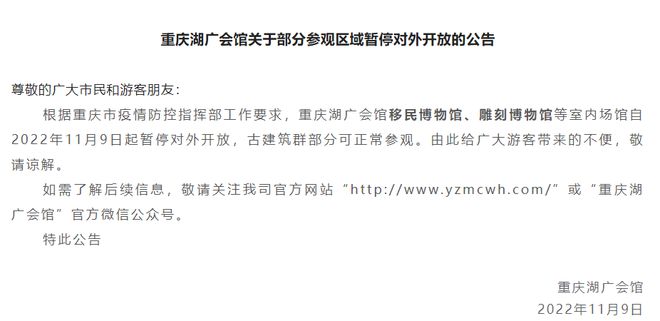 重庆湖广会馆关于部分参观区域暂停对外开放的公告

尊敬的广大市民和游客朋友：

根据重庆市疫情防控指挥部工作要求，重庆湖广会馆移民博物馆、雕刻博物馆等室内场馆自2022年11月9日起暂停对外开放，古建筑群部分可正常参观。由此给广大游客带来的不便，敬请谅解。

如需了解后续信息，敬请关注我司官方网站“http://www.yzmcwh.com/”或“重庆湖广会馆”官方微信公众号。

特此公告

重庆湖广会馆
2022年11月9日